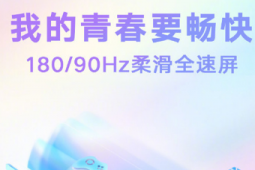 我的青春要畅快

180/90Hz柔滑全速屏